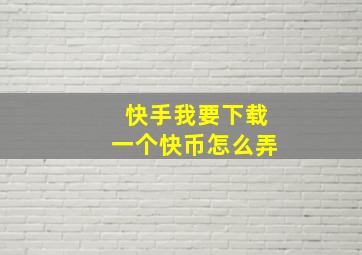 快手我要下载
一个快币怎么弄